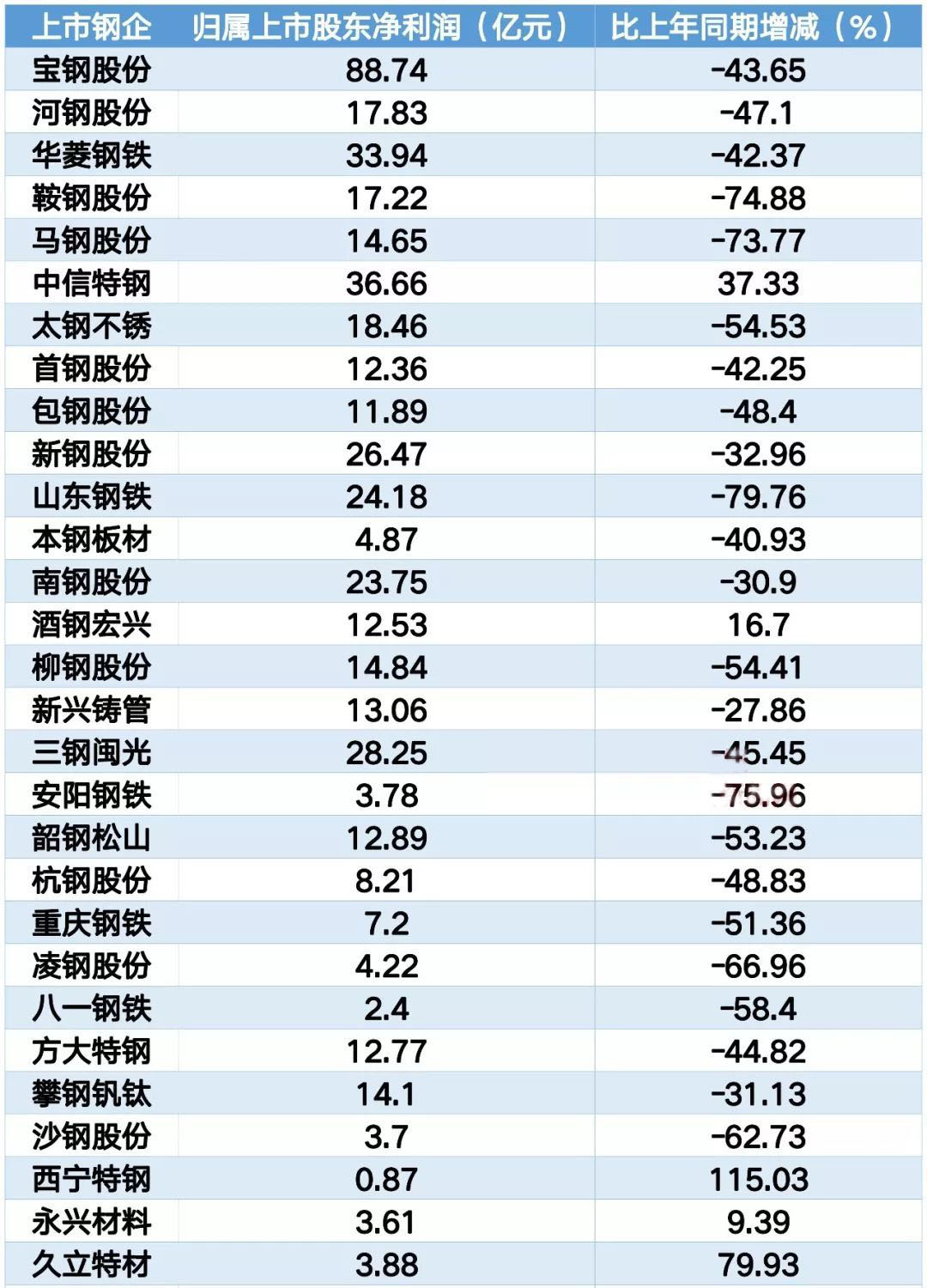 | 上市钢企 | 归属上市股东净利润（亿元） | 比上年同期增减（%） |
|---|---|---|
| 宝钢股份 | 88.74 | -43.65 |
| 河钢股份 | 17.83 | -47.1 |
| 华菱钢铁 | 33.94 | -42.37 |
| 鞍钢股份 | 17.22 | -74.88 |
| 马钢股份 | 14.65 | -73.77 |
| 中信特钢 | 36.66 | 37.33 |
| 太钢不锈 | 18.46 | -54.53 |
| 首钢股份 | 12.36 | -42.25 |
| 包钢股份 | 11.89 | -48.4 |
| 新钢股份 | 26.47 | -32.96 |
| 山东钢铁 | 24.18 | -79.76 |
| 本钢板材 | 4.87 | -40.93 |
| 南钢股份 | 23.75 | -30.9 |
| 酒钢宏兴 | 12.53 | 16.7 |
| 柳钢股份 | 14.84 | -54.41 |
| 新兴铸管 | 13.06 | -27.86 |
| 三钢闽光 | 28.25 | -45.45 |
| 安阳钢铁 | 3.78 | -75.96 |
| 韶钢松山 | 12.89 | -53.23 |
| 杭钢股份 | 8.21 | -48.83 |
| 重庆钢铁 | 7.2 | -51.36 |
| 凌钢股份 | 4.22 | -66.96 |
| 八一钢铁 | 2.4 | -58.4 |
| 方大特钢 | 12.77 | -44.82 |
| 攀钢钒钛 | 14.1 | -31.13 |
| 沙钢股份 | 3.7 | -62.73 |
| 西宁特钢 | 0.87 | 115.03 |
| 永兴材料 | 3.61 | 9.39 |
| 久立特材 | 3.88 | 79.93 |